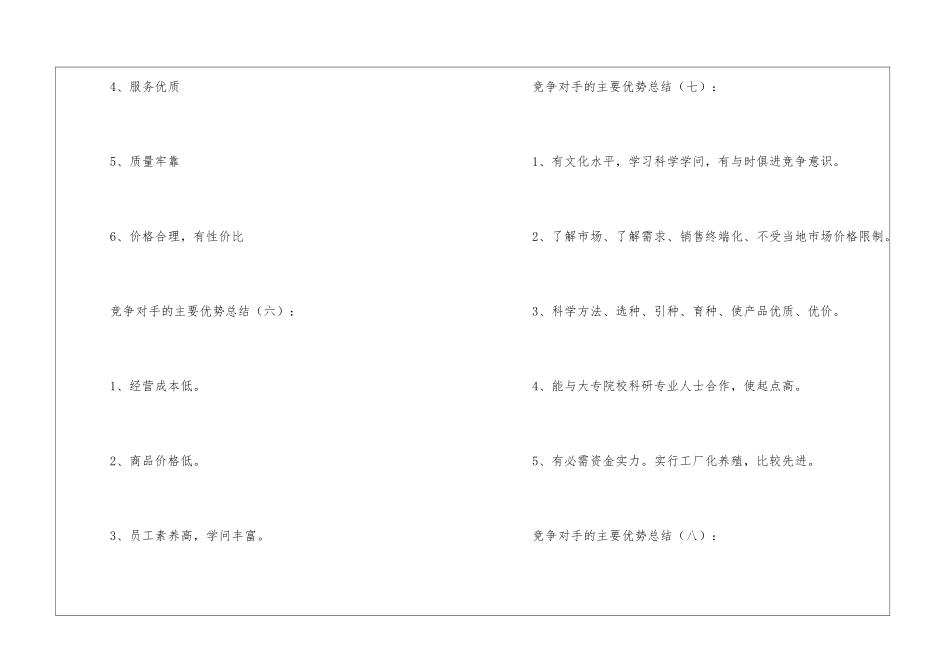 4、服务优质

5、质量牢靠

6、价格合理，有性价比

竞争对手的主要优势总结（六）：

1、经营成本低。

2、商品价格低。

3、员工素养高，学问丰富。

竞争对手的主要优势总结（七）：

1、有文化水平，学习科学学问，有与时俱进竞争意识。

2、了解市场、了解需求、销售终端化、不受当地市场价格限制。

3、科学方法、选种、引种、育种、使产品优质、优价。

4、能与大专院校科研专业人士合作，使起点高。

5、有必需资金实力。实行工厂化养殖，比较先进。

竞争对手的主要优势总结（八）：